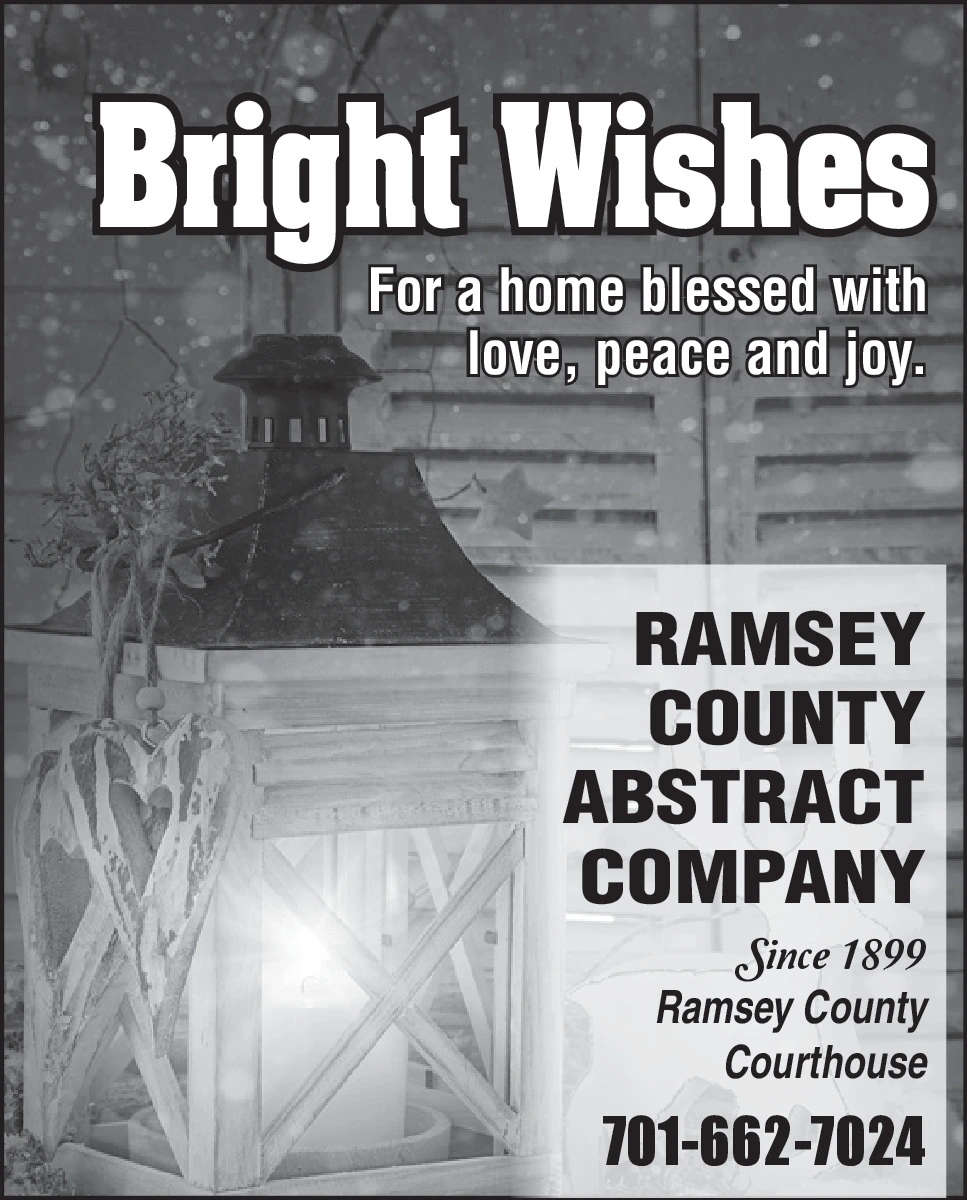 Bright Wishes

For a home blessed with love, peace and joy.

RAMSEY
COUNTY
ABSTRACT
COMPANY

Since 1899
Ramsey County
Courthouse

701-662-7024